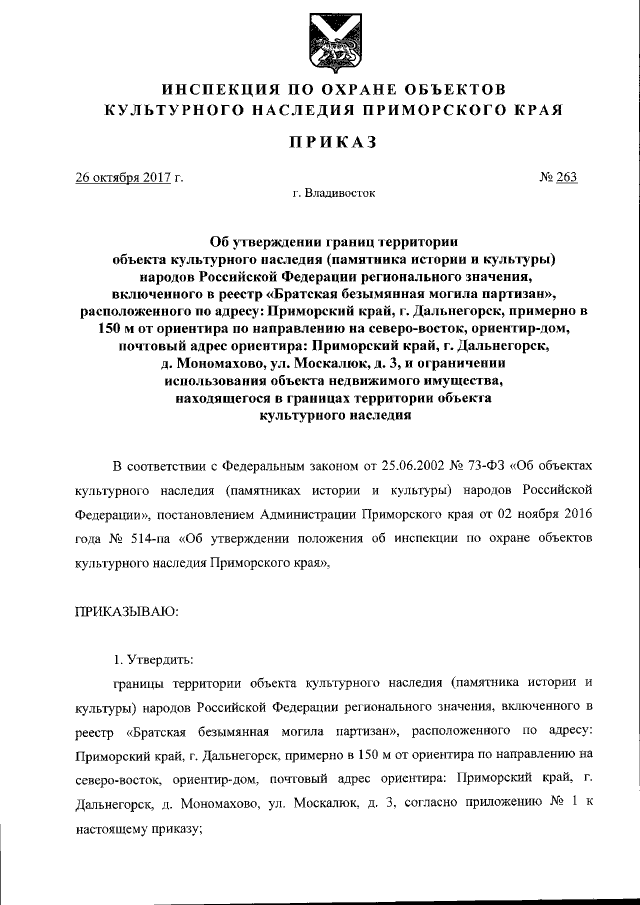 ИНСПЕКЦИЯ ПО ОХРАНЕ ОБЪЕКТОВ КУЛЬТУРНОГО НАСЛЕДИЯ ПРИМОРСКОГО КРАЯ

ПРИКАЗ

26 октября 2017 г. № 263

г. Владивосток

Об утверждении границ территории объекта культурного наследия (памятника истории и культуры) народов Российской Федерации регионального значения, включенного в реестр «Братская безымянная могила партизан», расположенного по адресу: Приморский край, г. Дальнегорск, примерно в 150 м от ориентира по направлению на северо-восток, ориентир-дом, почтовый адрес ориентира: Приморский край, г. Дальнегорск, д. Мономахово, ул. Москалюк, д. 3, и ограничении использования объекта недвижимого имущества, находящегося в границах территории объекта культурного наследия

В соответствии с Федеральным законом от 25.06.2002 № 73-ФЗ «Об объектах культурного наследия (памятниках истории и культуры) народов Российской Федерации», постановлением Администрации Приморского края от 02 ноября 2016 года № 514-па «Об утверждении положения об инспекции по охране объектов культурного наследия Приморского края»,

ПРИКАЗЫВАЮ:

1. Утвердить:

границы территории объекта культурного наследия (памятника истории и культуры) народов Российской Федерации регионального значения, включенного в реестр «Братская безымянная могила партизан», расположенного по адресу: Приморский край, г. Дальнегорск, примерно в 150 м от ориентира по направлению на северо-восток, ориентир-дом, почтовый адрес ориентира: Приморский край, г. Дальнегорск, д. Мономахово, ул. Москалюк, д. 3, согласно приложению № 1 к настоящему приказу;